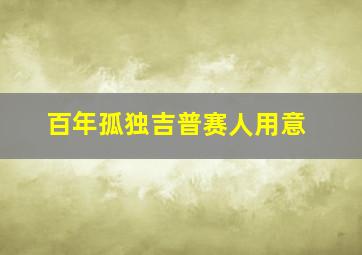 百年孤独吉普赛人用意